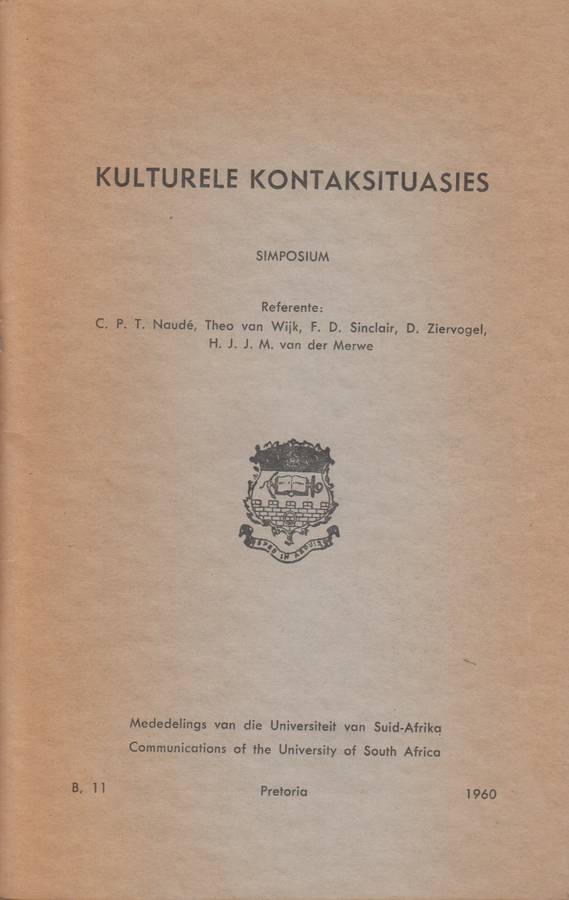 KULTURELE KONTAKSITUASIES

SIMPOSIUM

Referente:
C. P. T. Naudé, Theo van Wijk, F. D. Sinclair, D. Ziervogel, H. J. J. M. van der Merwe

SPES IN ARDUIS

Mededelings van die Universiteit van Suid-Afrika
Communications of the University of South Africa

B. 11

Pretoria

1960